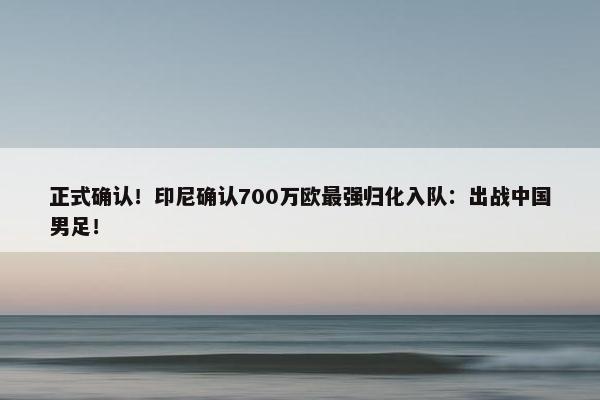 正式确认！印尼确认700万欧最强归化入队：出战中国男足！